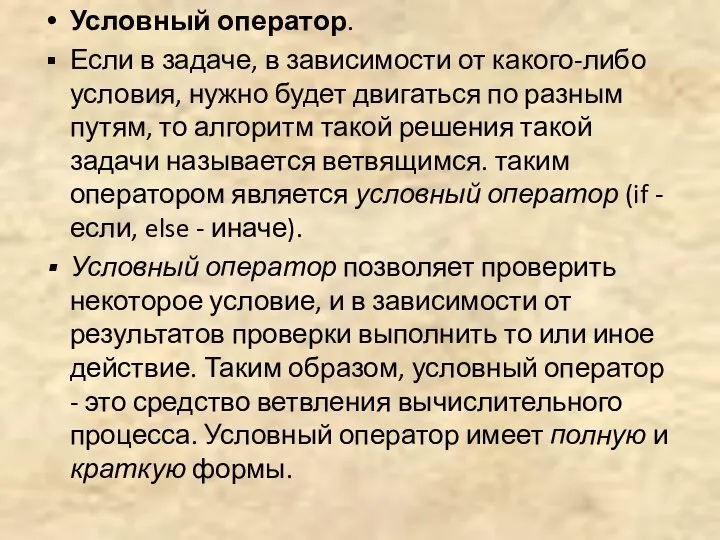 • Условный оператор.

▪ Если в задаче, в зависимости от какого-либо условия, нужно будет двигаться по разным путям, то алгоритм такой решения такой задачи называется ветвящимся. таким оператором является условный оператор (if - если, else - иначе).

▪ Условный оператор позволяет проверить некоторое условие, и в зависимости от результатов проверки выполнить то или иное действие. Таким образом, условный оператор - это средство ветвления вычислительного процесса. Условный оператор имеет полную и краткую формы.